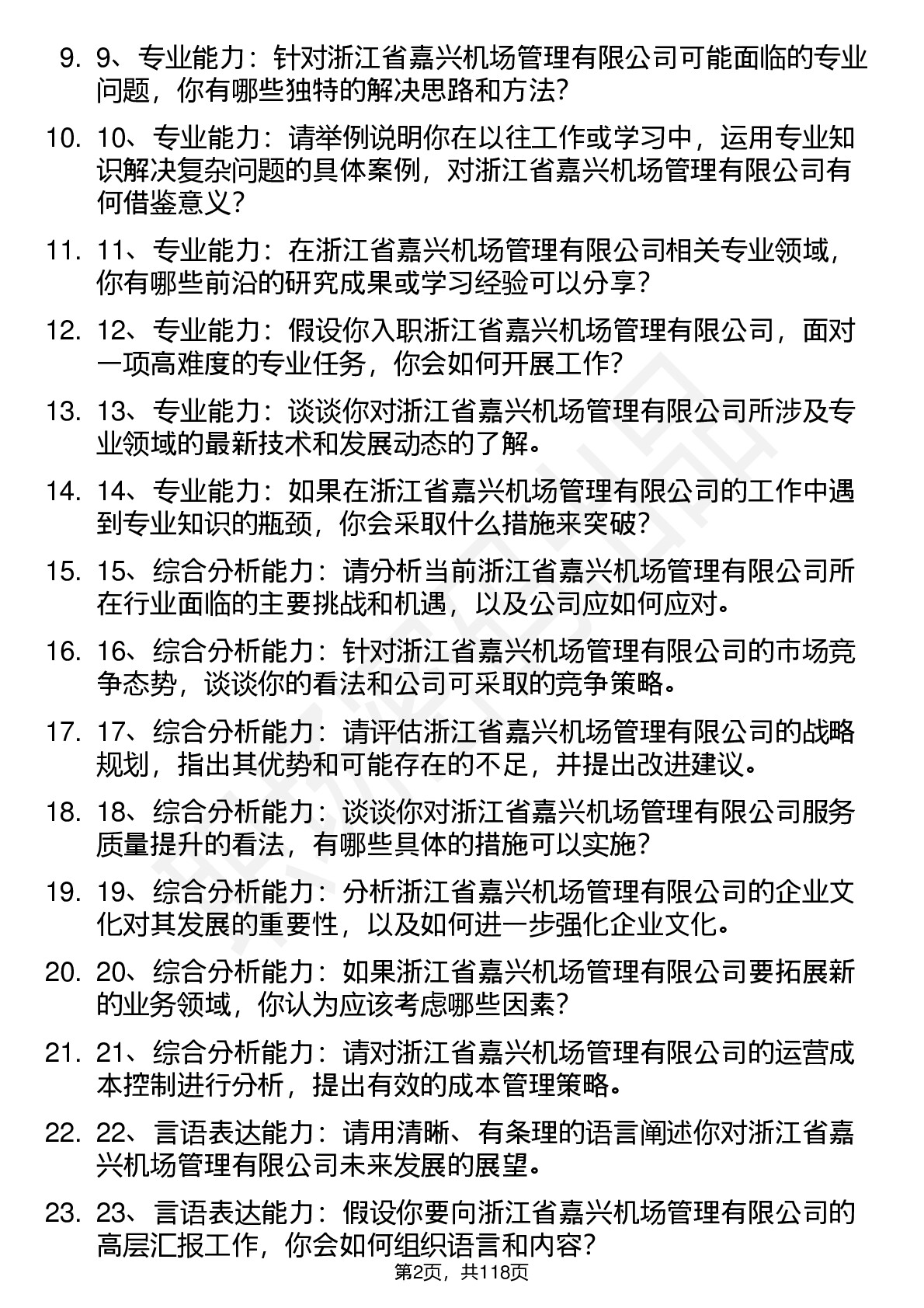 9. 9、专业能力：针对浙江省嘉兴机场管理有限公司可能面临的专业问题，你有哪些独特的解决思路和方法？

10. 10、专业能力：请举例说明你在以往工作或学习中，运用专业知识解决复杂问题的具体案例，对浙江省嘉兴机场管理有限公司有何借鉴意义？

11. 11、专业能力：在浙江省嘉兴机场管理有限公司相关专业领域，你有哪些前沿的研究成果或学习经验可以分享？

12. 12、专业能力：假设你入职浙江省嘉兴机场管理有限公司，面对一项高难度的专业任务，你会如何开展工作？

13. 13、专业能力：谈谈你对浙江省嘉兴机场管理有限公司所涉及专业领域的最新技术和发展动态的了解。

14. 14、专业能力：如果在浙江省嘉兴机场管理有限公司的工作中遇到专业知识的瓶颈，你会采取什么措施来突破？

15. 15、综合分析能力：请分析当前浙江省嘉兴机场管理有限公司所在行业面临的主要挑战和机遇，以及公司应如何应对。

16. 16、综合分析能力：针对浙江省嘉兴机场管理有限公司的市场竞争态势，谈谈你的看法和公司可采取的竞争策略。

17. 17、综合分析能力：请评估浙江省嘉兴机场管理有限公司的战略规划，指出其优势和可能存在的不足，并提出改进建议。

18. 18、综合分析能力：谈谈你对浙江省嘉兴机场管理有限公司服务质量提升的看法，有哪些具体的措施可以实施？

19. 19、综合分析能力：分析浙江省嘉兴机场管理有限公司的企业文化对其发展的重要性，以及如何进一步强化企业文化。

20. 20、综合分析能力：如果浙江省嘉兴机场管理有限公司要拓展新的业务领域，你认为应该考虑哪些因素？

21. 21、综合分析能力：请对浙江省嘉兴机场管理有限公司的运营成本控制进行分析，提出有效的成本管理策略。

22. 22、言语表达能力：请用清晰、有条理的语言阐述你对浙江省嘉兴机场管理有限公司未来发展的展望。

23. 23、言语表达能力：假设你要向浙江省嘉兴机场管理有限公司的高层汇报工作，你会如何组织语言和内容？

第2页，共118页